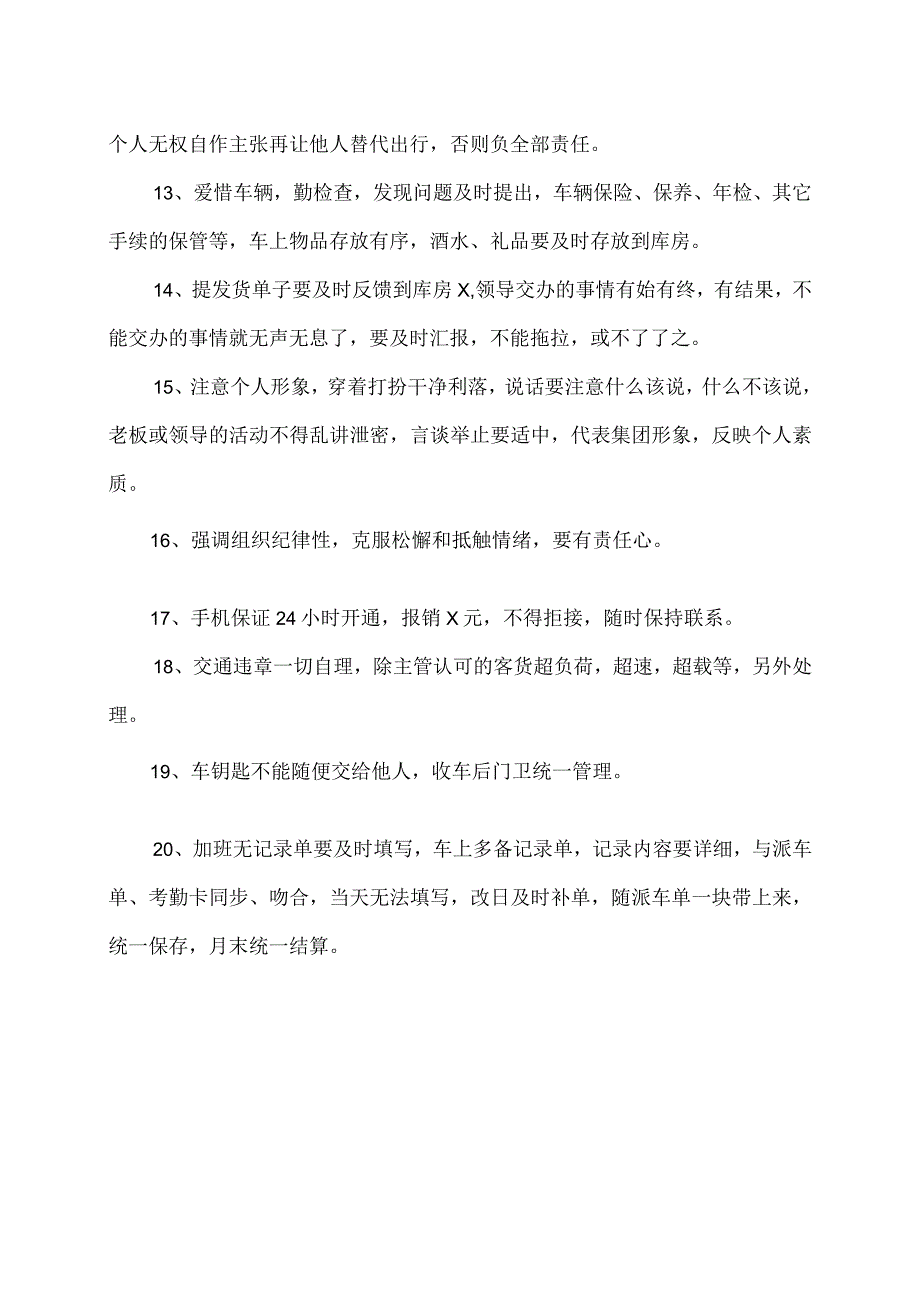 个人无权自作主张再让他人替代出行，否则负全部责任。

13、爱惜车辆，勤检查，发现问题及时提出，车辆保险、保养、年检、其它手续的保管等，车上物品存放有序，酒水、礼品要及时存放到库房。

14、提发货单子要及时反馈到库房X,领导交办的事情有始有终，有结果，不能交办的事情就无声无息了，要及时汇报，不能拖拉，或不了了之。

15、注意个人形象，穿着打扮干净利落，说话要注意什么该说，什么不该说，老板或领导的活动不得乱讲泄密，言谈举止要适中，代表集团形象，反映个人素质。

16、强调组织纪律性，克服松懈和抵触情绪，要有责任心。

17、手机保证24小时开通，报销X元，不得拒接，随时保持联系。

18、交通违章一切自理，除主管认可的客货超负荷，超速，超载等，另外处理。

19、车钥匙不能随便交给他人，收车后门卫统一管理。

20、加班无记录单要及时填写，车上多备记录单，记录内容要详细，与派车单、考勤卡同步、吻合，当天无法填写，改日及时补单，随派车单一块带上来，统一保存，月末统一结算。